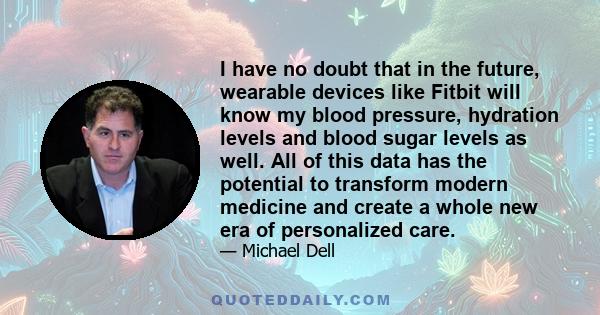 I have no doubt that in the future, wearable devices like Fitbit will know my blood pressure, hydration levels and blood sugar levels as well. All of this data has the potential to transform modern medicine and create a whole new era of personalized care.

— Michael Dell

QUOTEDDAILY.COM